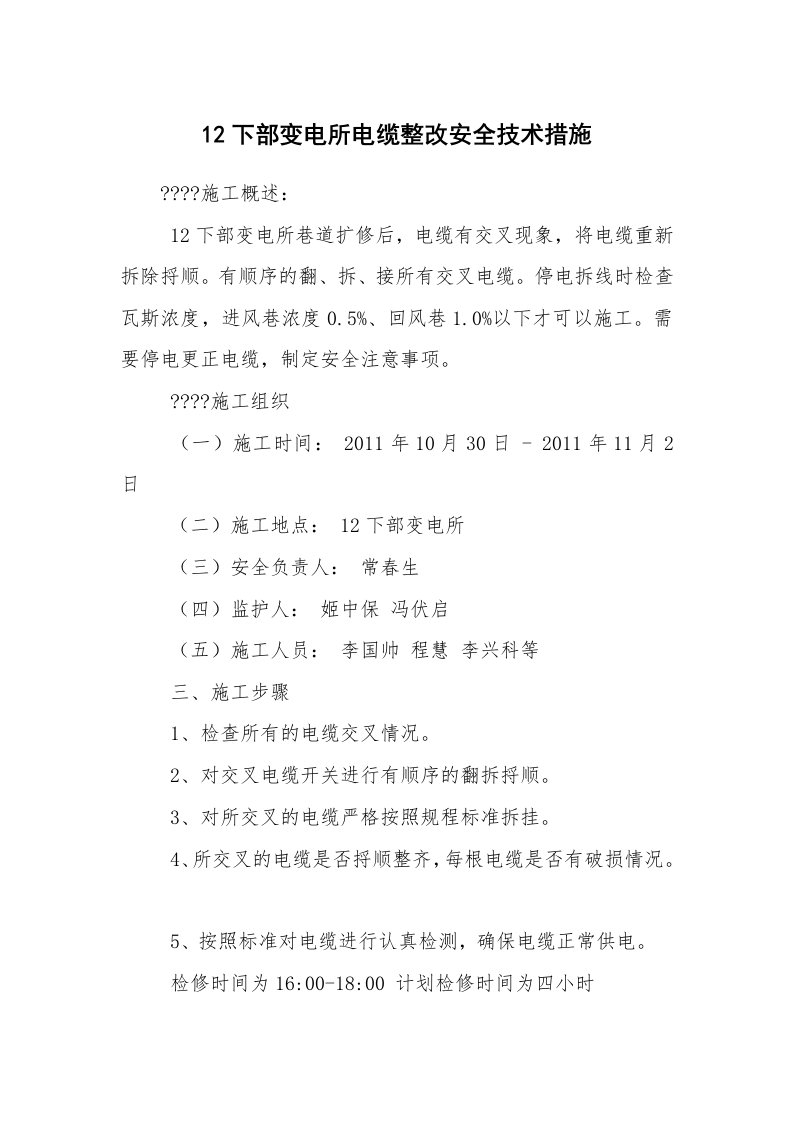 12 下部变电所电缆整改安全技术措施

????施工概述：

12 下部变电所巷道扩修后，电缆有交叉现象，将电缆重新拆除捋顺。有顺序的翻、拆、接所有交叉电缆。停电拆线时检查瓦斯浓度，进风巷浓度 0.5%、回风巷 1.0%以下才可以施工。需要停电更正电缆，制定安全注意事项。

????施工组织

（一）施工时间： 2011 年 10 月 30 日 – 2011 年 11 月 2 日

（二）施工地点： 12 下部变电所

（三）安全负责人： 常春生

（四）监护人： 姬中保 冯伏启

（五）施工人员： 李国帅 程慧 李兴科等

三、施工步骤

1、检查所有的电缆交叉情况。

2、对交叉电缆开关进行有顺序的翻拆捋顺。

3、对所交叉的电缆严格按照规程标准拆挂。

4、所交叉的电缆是否捋顺整齐，每根电缆是否有破损情况。

5、按照标准对电缆进行认真检测，确保电缆正常供电。

检修时间为 16:00-18:00 计划检修时间为四小时